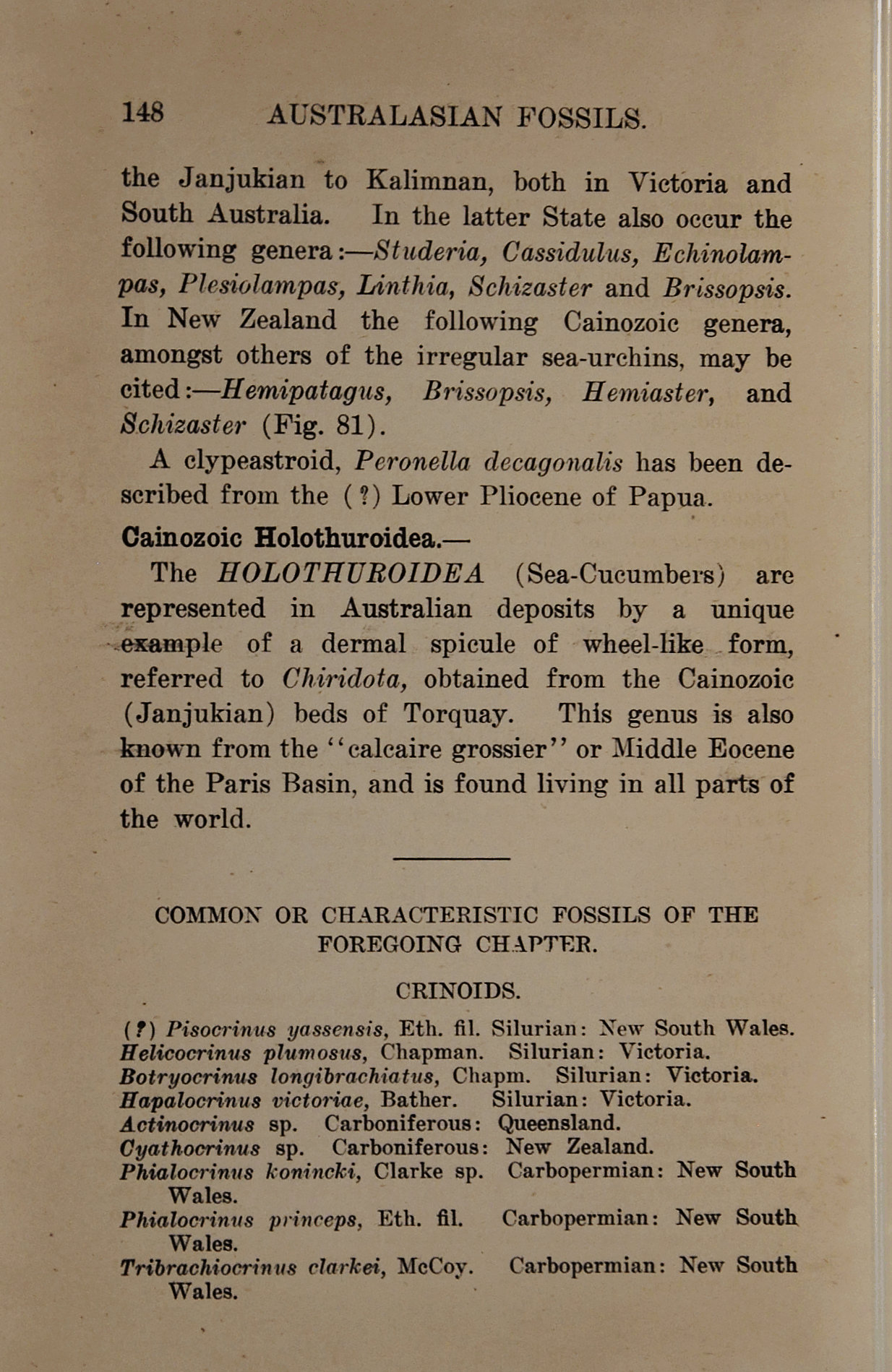 148 AUSTRALASIAN FOSSILS.

the Janjukian to Kalimnan, both in Victoria and South Australia. In the latter State also occur the following genera:—Studeria, Cassidulus, Echinolampas, Plesiolampas, Linthia, Schizaster and Brissopsis. In New Zealand the following Cainozoic genera, amongst others of the irregular sea-urchins, may be cited:—Hemipatagus, Brissopsis, Hemiaster, and Schizaster (Fig. 81).

A clypeastroid, Peronella decagonalis has been described from the (?) Lower Pliocene of Papua.

Cainozoic Holothuroidea.—

The HOLOTHUROIDEA (Sea-Cucumbers) are represented in Australian deposits by a unique example of a dermal spicule of wheel-like form, referred to Chiridota, obtained from the Cainozoic (Janjukian) beds of Torquay. This genus is also known from the "calcaire grossier" or Middle Eocene of the Paris Basin, and is found living in all parts of the world.

COMMON OR CHARACTERISTIC FOSSILS OF THE FOREGOING CHAPTER.

CRINOIDS.

(?) Pisocrinus yassensis, Eth. fil. Silurian: New South Wales.
Helicocrinus plumosus, Chapman. Silurian: Victoria.
Botryocrinus longibrachiatus, Chapm. Silurian: Victoria.
Hapalocrinus victoriae, Bather. Silurian: Victoria.
Actinocrinus sp. Carboniferous: Queensland.
Cyathocrinus sp. Carboniferous: New Zealand.
Phialocrinus konincki, Clarke sp. Carbopermian: New South Wales.
Phialocrinus princeps, Eth. fil. Carbopermian: New South Wales.
Tribrachiocrinus clarkei, McCoy. Carbopermian: New South Wales.